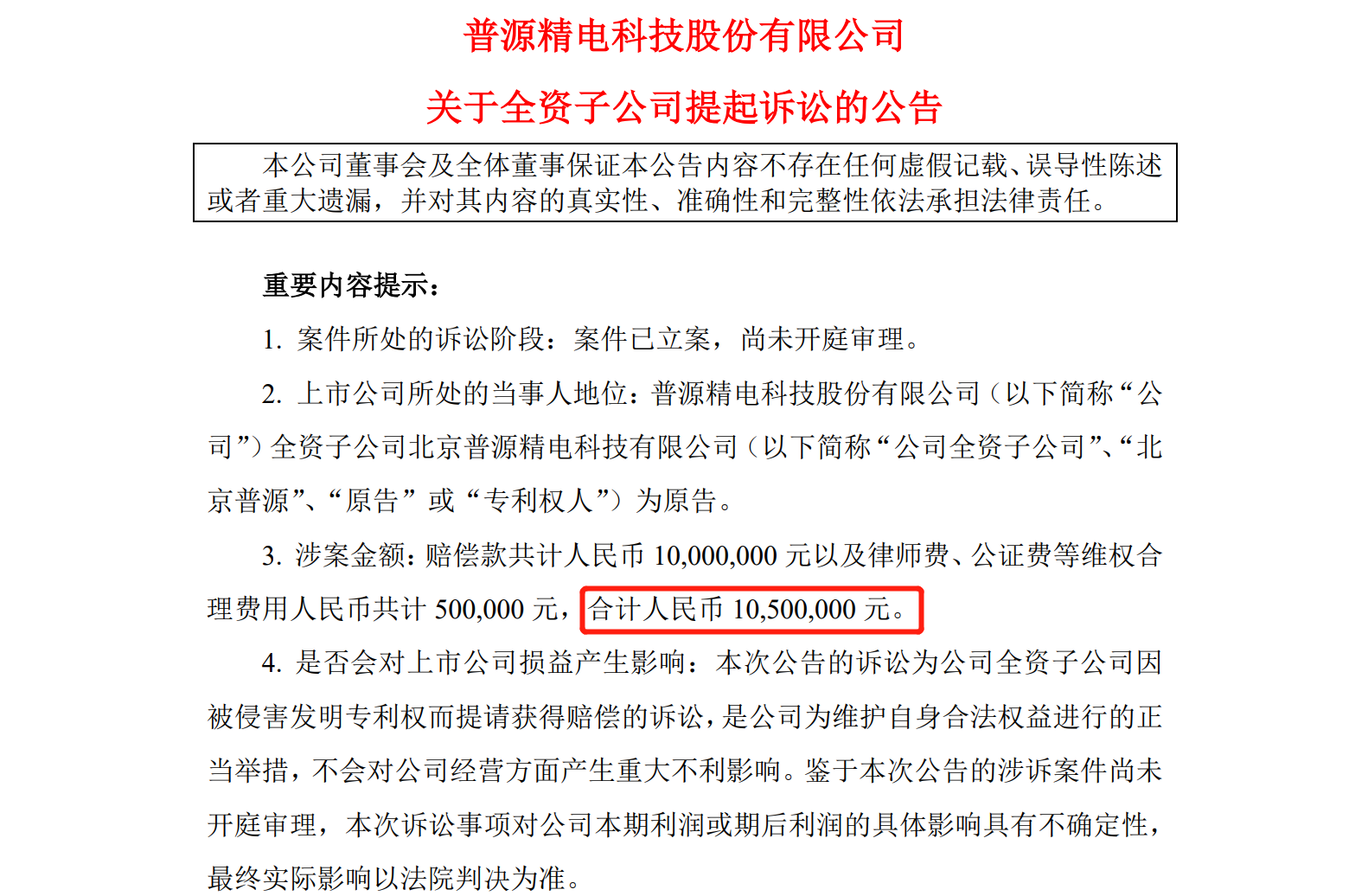 普源精电科技股份有限公司

关于全资子公司提起诉讼的公告

本公司董事会及全体董事保证本公告内容不存在任何虚假记载、误导性陈述或者重大遗漏，并对其内容的真实性、准确性和完整性依法承担法律责任。

重要内容提示：

1. 案件所处的诉讼阶段：案件已立案，尚未开庭审理。

2. 上市公司所处的当事人地位：普源精电科技股份有限公司（以下简称“公司”）全资子公司北京普源精电科技有限公司（以下简称“公司全资子公司”、“北京普源”、“原告”或“专利权人”）为原告。

3. 涉案金额：赔偿款共计人民币 10,000,000 元以及律师费、公证费等维权合理费用人民币共计 500,000 元，合计人民币 10,500,000 元。

4. 是否会对上市公司损益产生影响：本次公告的诉讼为公司全资子公司因被侵害发明专利权而提请获得赔偿的诉讼，是公司为维护自身合法权益进行的正当举措，不会对公司经营方面产生重大不利影响。鉴于本次公告的涉诉案件尚未开庭审理，本次诉讼事项对公司本期利润或期后利润的具体影响具有不确定性，最终实际影响以法院判决为准。